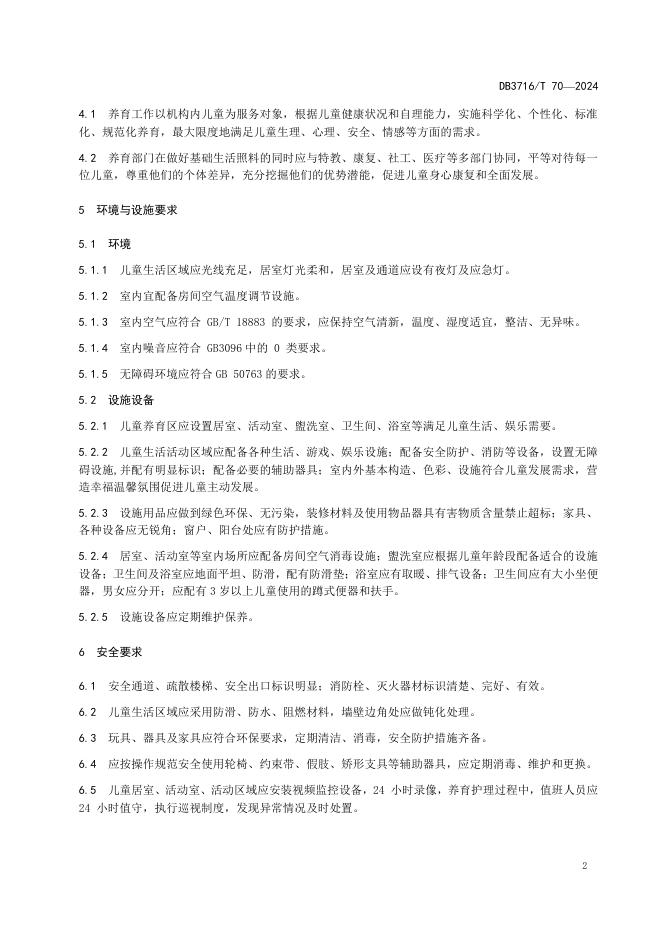 DB3716/T 70—2024

4.1 养育工作以机构内儿童为服务对象，根据儿童健康状况和自理能力，实施科学化、个性化、标准化、规范化养育，最大限度地满足儿童生理、心理、安全、情感等方面的需求。

4.2 养育部门在做好基础生活照料的同时应与特教、康复、社工、医疗等多部门协同，平等对待每一位儿童，尊重他们的个体差异，充分挖掘他们的优势潜能，促进儿童身心康复和全面发展。

5 环境与设施要求

5.1 环境

5.1.1 儿童生活区域应光线充足，居室灯光柔和，居室及通道应设有夜灯及应急灯。

5.1.2 室内宜配备房间空气温度调节设施。

5.1.3 室内空气应符合 GB/T 18883 的要求，应保持空气清新，温度、湿度适宜，整洁、无异味。

5.1.4 室内噪音应符合 GB3096 中的 0 类要求。

5.1.5 无障碍环境应符合 GB 50763 的要求。

5.2 设施设备

5.2.1 儿童养育区应设置居室、活动室、盥洗室、卫生间、浴室等满足儿童生活、娱乐需要。

5.2.2 儿童生活活动区域应配备各种生活、游戏、娱乐设施；配备安全防护、消防等设备，设置无障碍设施,并配有明显标识；配备必要的辅助器具；室内外基本构造、色彩、设施符合儿童发展需求，营造幸福温馨氛围促进儿童主动发展。

5.2.3 设施用品应做到绿色环保、无污染，装修材料及使用物品器具有害物质含量禁止超标；家具、各种设备应无锐角；窗户、阳台处应有防护措施。

5.2.4 居室、活动室等室内场所应配备房间空气消毒设施；盥洗室应根据儿童年龄段配备适合的设施设备；卫生间及浴室应地面平坦、防滑，配有防滑垫；浴室应有取暖、排气设备；卫生间应有大小坐便器，男女应分开；应配有 3 岁以上儿童使用的蹲式便器和扶手。

5.2.5 设施设备应定期维护保养。

6 安全要求

6.1 安全通道、疏散楼梯、安全出口标识明显；消防栓、灭火器材标识清楚、完好、有效。

6.2 儿童生活区域应采用防滑、防水、阻燃材料，墙壁边角处应做钝化处理。

6.3 玩具、器具及家具应符合环保要求，定期清洁、消毒，安全防护措施齐备。

6.4 应按操作规范安全使用轮椅、约束带、假肢、矫形支具等辅助器具，应定期消毒、维护和更换。

6.5 儿童居室、活动室、活动区域应安装视频监控设备，24 小时录像，养育护理过程中，值班人员应 24 小时值守，执行巡视制度，发现异常情况及时处置。

2